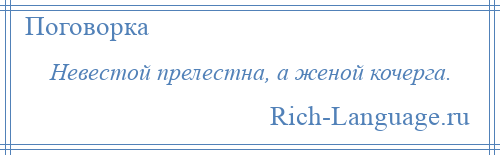 Поговорка

Невестой прелестна, а женой кочерга.

Rich-Language.ru